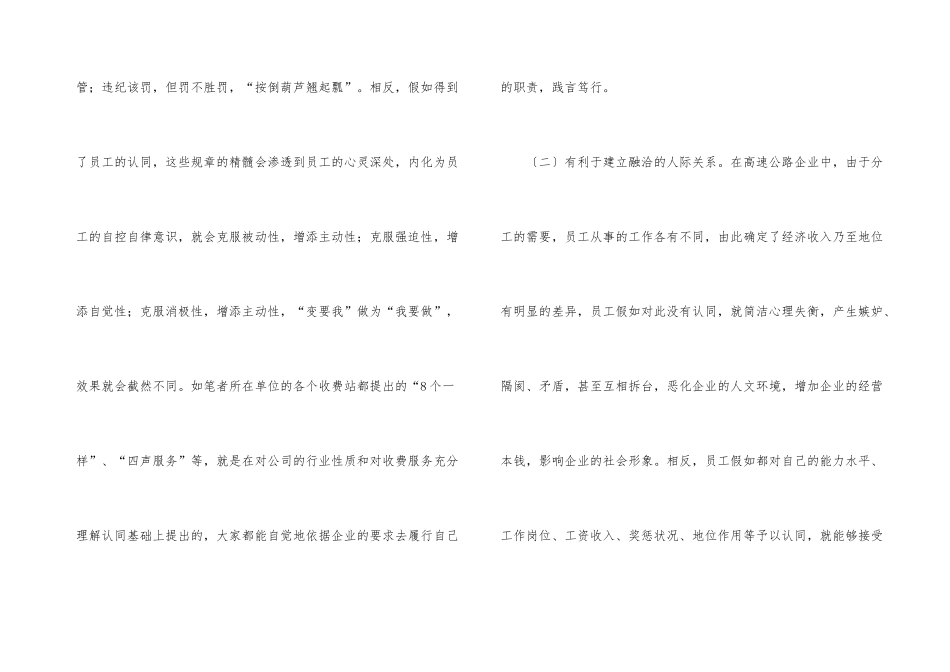 管；违纪该罚，但罚不胜罚，“按倒葫芦翘起瓢”。相反，假如得到了员工的认同，这些规章的精髓会渗透到员工的心灵深处，内化为员工的自控自律意识，就会克服被动性，增添主动性；克服强迫性，增添自觉性；克服消极性，增添主动性，“变要我”做为“我要做”，效果就会截然不同。如笔者所在单位的各个收费站都提出的“8个一样”、“四声服务”等，就是在对公司的行业性质和对收费服务充分理解认同基础上提出的，大家都能自觉地依据企业的要求去履行自己的职责，践言笃行。

（二）有利于建立融洽的人际关系。在高速公路企业中，由于分工的需要，员工从事的工作各有不同，由此确定了经济收入乃至地位有明显的差异，员工假如对此没有认同，就简洁心理失衡，产生嫉妒、隔阂、矛盾，甚至互相拆台，恶化企业的人文环境，增加企业的经营本钱，影响企业的社会形象。相反，员工假如都对自己的能力水平、工作岗位、工资收入、奖惩状况、地位作用等予以认同，就能够接受